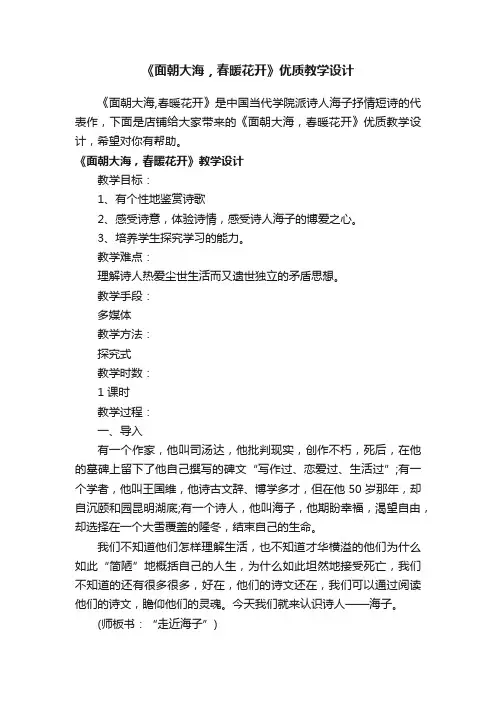 《面朝大海，春暖花开》优质教学设计

《面朝大海,春暖花开》是中国当代学院派诗人海子抒情短诗的代表作，下面是店铺给大家带来的《面朝大海，春暖花开》优质教学设计，希望对你有帮助。

《面朝大海，春暖花开》教学设计

教学目标：

1、有个性地鉴赏诗歌

2、感受诗意，体验诗情，感受诗人海子的博爱之心。

3、培养学生探究学习的能力。

教学难点：

理解诗人热爱尘世生活而又遗世独立的矛盾思想。

教学手段：

多媒体

教学方法：

探究式

教学时数：

1 课时

教学过程：

一、导入

有一个作家，他叫司汤达，他批判现实，创作不朽，死后，在他的墓碑上留下了他自己撰写的碑文“写作过、恋爱过、生活过”;有一个学者，他叫王国维，他诗古文辞、博学多才，但在他 50 岁那年，却自沉颐和园昆明湖底;有一个诗人，他叫海子，他期盼幸福，渴望自由，却选择在一个大雪覆盖的隆冬，结束自己的生命。

我们不知道他们怎样理解生活，也不知道才华横溢的他们为什么如此“简陋”地概括自己的人生，为什么如此坦然地接受死亡，我们不知道的还有很多很多，好在，他们的诗文还在，我们可以通过阅读他们的诗文，瞻仰他们的灵魂。今天我们就来认识诗人——海子。

(师板书：“走近海子”)